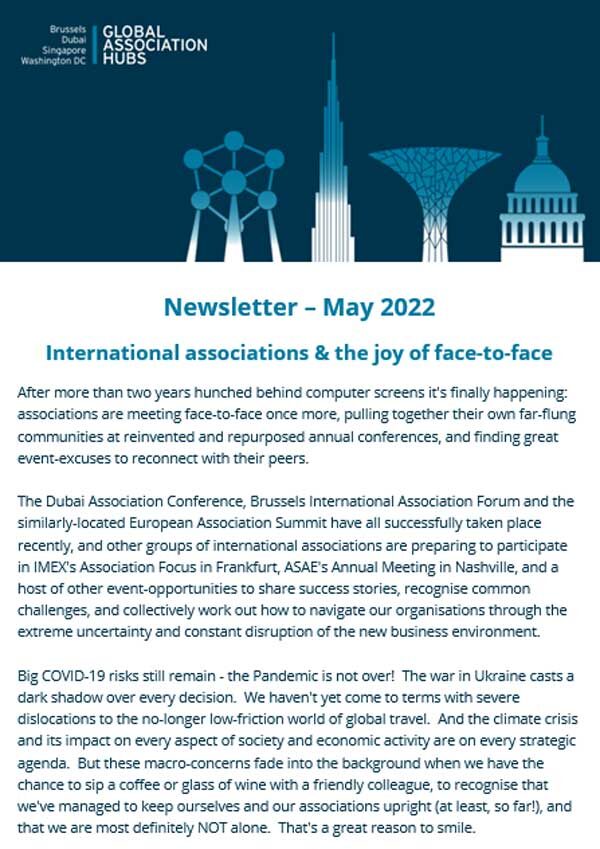 Brussels
Dubai
Singapore
Washington DC

GLOBAL ASSOCIATION HUBS

Newsletter – May 2022

International associations & the joy of face-to-face

After more than two years hunched behind computer screens it's finally happening: associations are meeting face-to-face once more, pulling together their own far-flung communities at reinvented and repurposed annual conferences, and finding great event-excuses to reconnect with their peers.

The Dubai Association Conference, Brussels International Association Forum and the similarly-located European Association Summit have all successfully taken place recently, and other groups of international associations are preparing to participate in IMEX's Association Focus in Frankfurt, ASAE's Annual Meeting in Nashville, and a host of other event-opportunities to share success stories, recognise common challenges, and collectively work out how to navigate our organisations through the extreme uncertainty and constant disruption of the new business environment.

Big COVID-19 risks still remain - the Pandemic is not over! The war in Ukraine casts a dark shadow over every decision. We haven't yet come to terms with severe dislocations to the no-longer low-friction world of global travel. And the climate crisis and its impact on every aspect of society and economic activity are on every strategic agenda. But these macro-concerns fade into the background when we have the chance to sip a coffee or glass of wine with a friendly colleague, to recognise that we've managed to keep ourselves and our associations upright (at least, so far!), and that we are most definitely NOT alone. That's a great reason to smile.